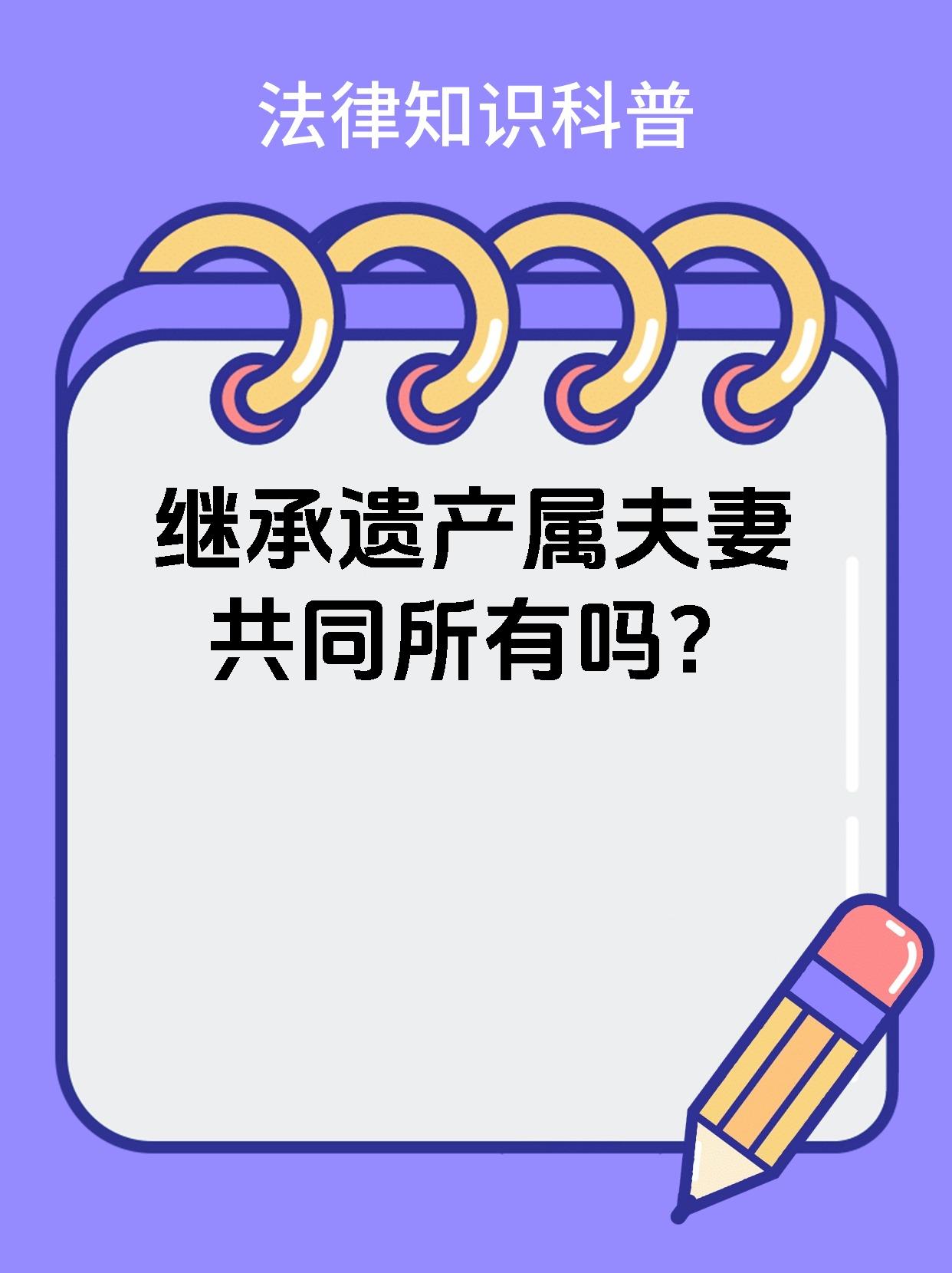 法律知识科普

继承遗产属夫妻共同所有吗？